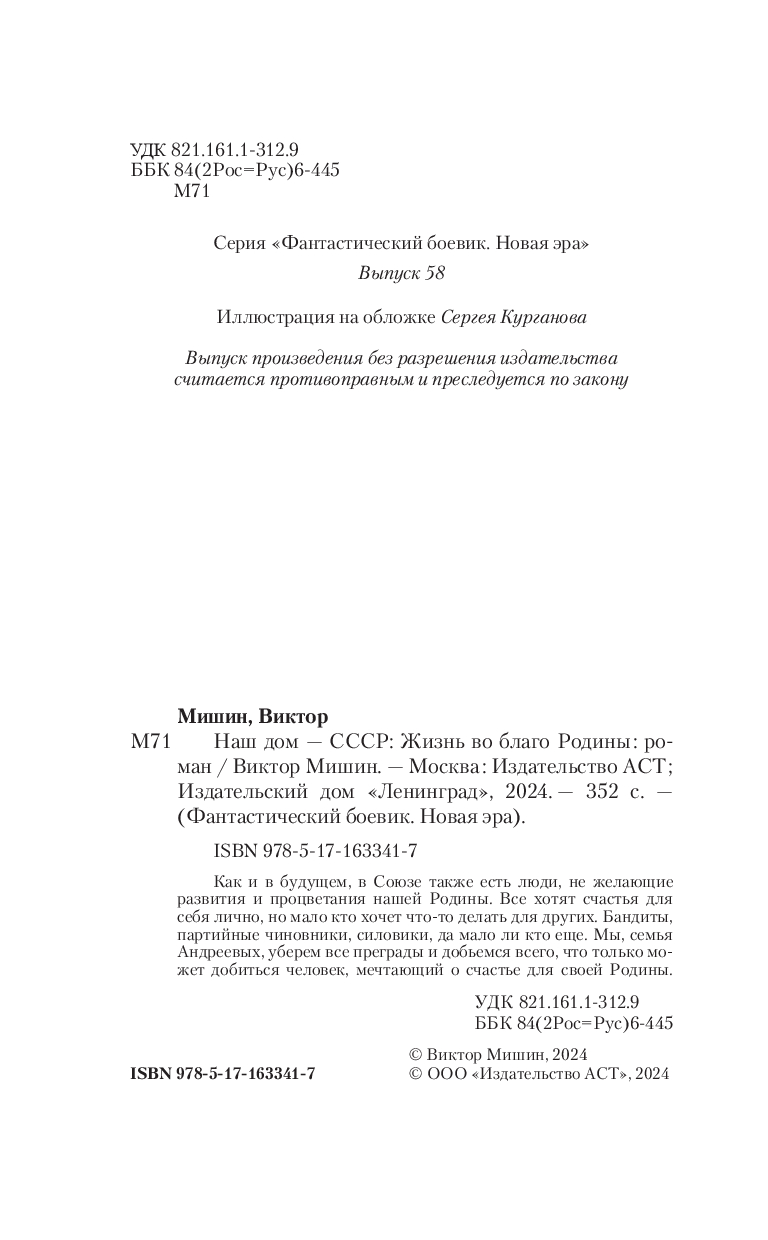 УДК 821.161.1-312.9
ББК 84(2Рос=Рус)6-445
М71

Серия «Фантастический боевик. Новая эра»

Выпуск 58

Иллюстрация на обложке Сергея Курганова

Выпуск произведения без разрешения издательства считается противоправным и преследуется по закону

Мишин, Виктор

М71 Наш дом — СССР: Жизнь во благо Родины: роман / Виктор Мишин. — Москва: Издательство АСТ; Издательский дом «Ленинград», 2024. — 352 с. — (Фантастический боевик. Новая эра).

ISBN 978-5-17-163341-7

Как и в будущем, в Союзе также есть люди, не желающие развития и процветания нашей Родины. Все хотят счастья для себя лично, но мало кто хочет что-то делать для других. Бандиты, партийные чиновники, силовики, да мало ли кто еще. Мы, семья Андреевых, уберем все преграды и добьемся всего, что только может добиться человек, мечтающий о счастье для своей Родины.

УДК 821.161.1-312.9
ББК 84(2Рос=Рус)6-445

ISBN 978-5-17-163341-7

© Виктор Мишин, 2024
© ООО «Издательство АСТ», 2024